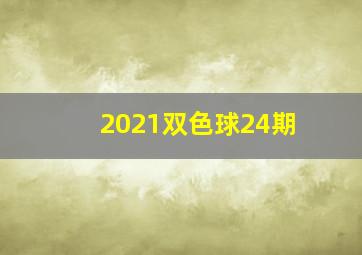 2021双色球24期